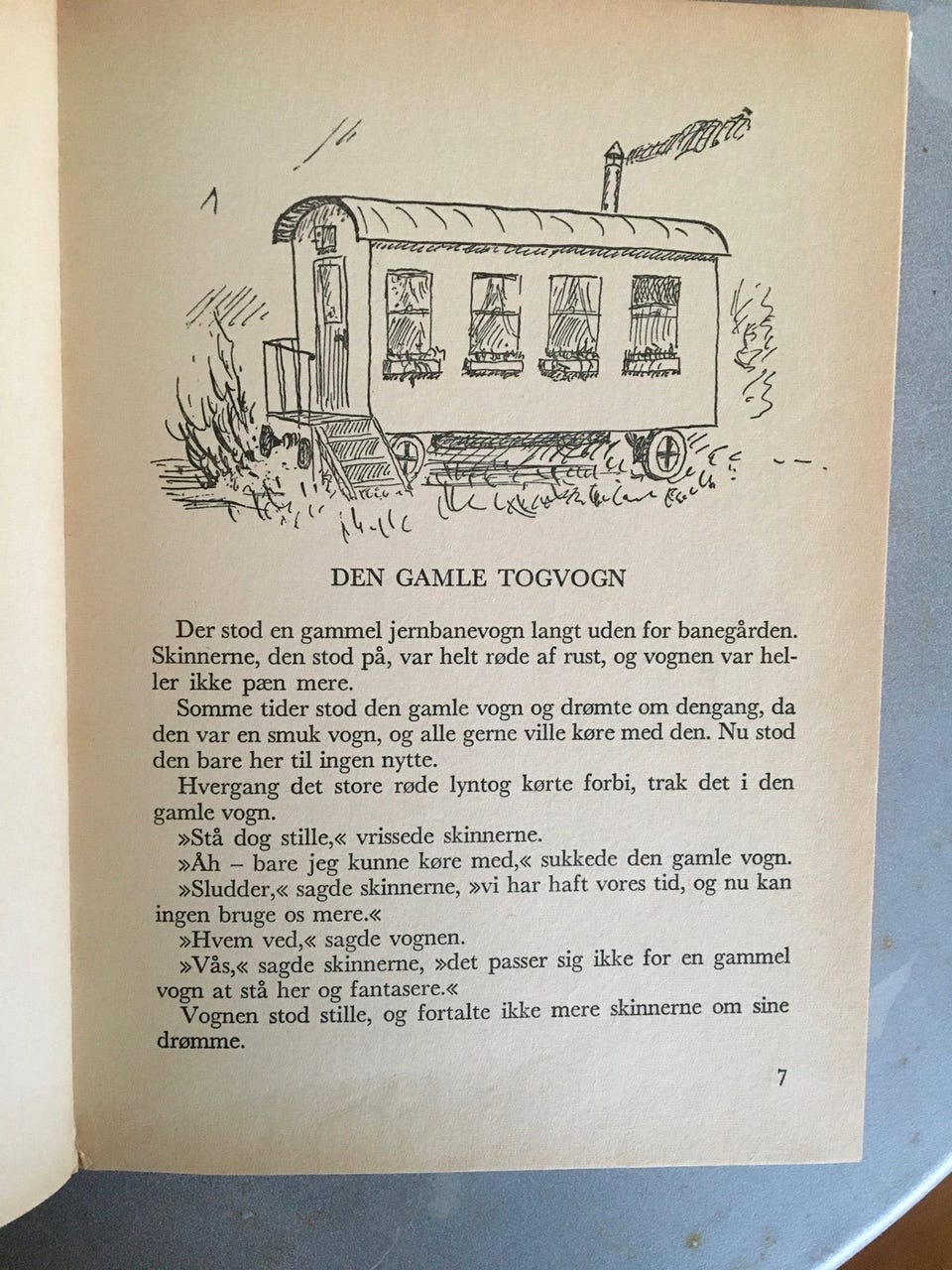 DEN GAMLE TOGVOGN

Der stod en gammel jernbanevogn langt uden for banegården. Skinnerne, den stod på, var helt røde af rust, og vognen var heller ikke pæn mere.

Somme tider stod den gamle vogn og drømte om dengang, da den var en smuk vogn, og alle gerne ville køre med den. Nu stod den bare her til ingen nytte.

Hvergang det store røde lyntog kørte forbi, trak det i den gamle vogn.

»Stå dog stille,« vrissede skinnerne.

»Åh – bare jeg kunne køre med,« sukkede den gamle vogn.

»Sludder,« sagde skinnerne, »vi har haft vores tid, og nu kan ingen bruge os mere.«

»Hvem ved,« sagde vognen.

»Vås,« sagde skinnerne, »det passer sig ikke for en gammel vogn at stå her og fantasere.«

Vognen stod stille, og fortalte ikke mere skinnerne om sine drømme.

7